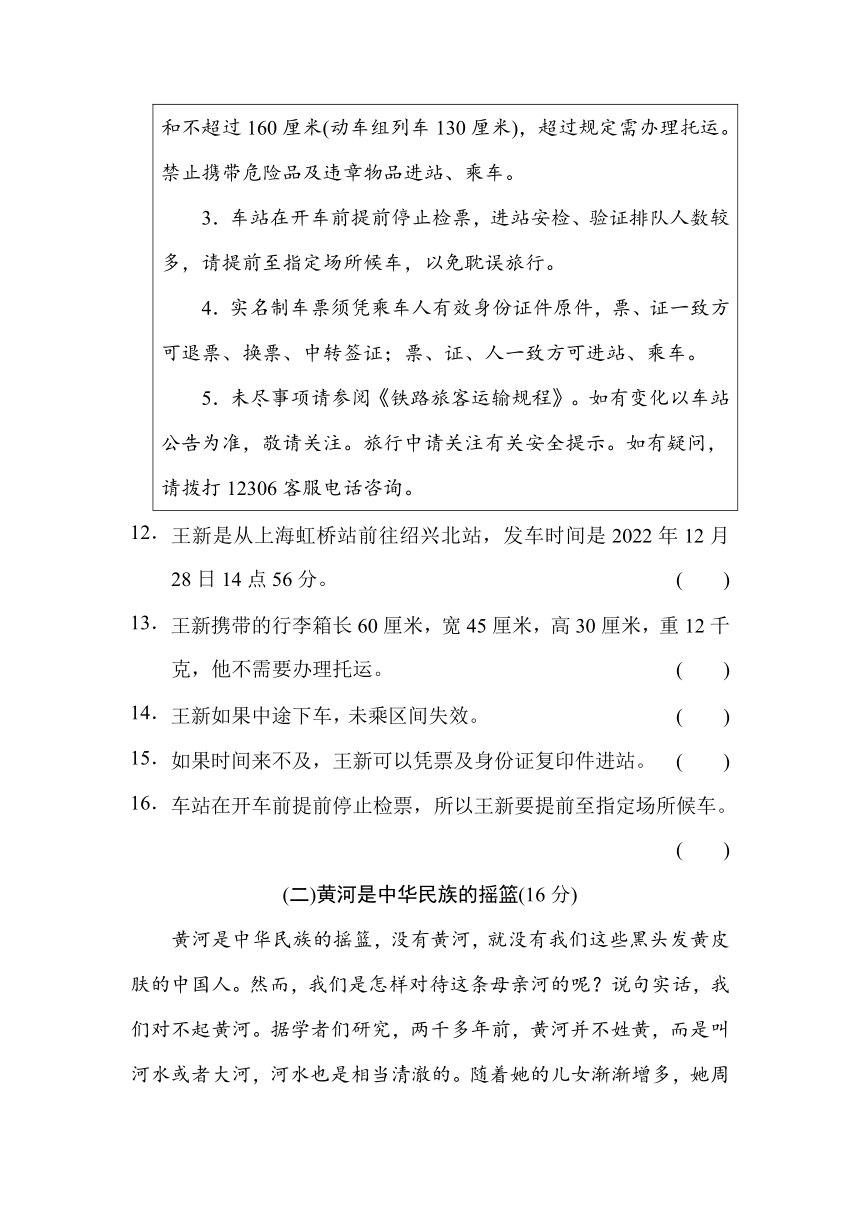 和不超过 160 厘米(动车组列车 130 厘米)，超过规定需办理托运。禁止携带危险品及违章物品进站、乘车。

3．车站在开车前提前停止检票，进站安检、验证排队人数较多，请提前至指定场所候车，以免耽误旅行。

4．实名制车票须凭乘车人有效身份证件原件，票、证一致方可退票、换票、中转签证；票、证、人一致方可进站、乘车。

5．未尽事项请参阅《铁路旅客运输规程》。如有变化以车站公告为准，敬请关注。旅行中请关注有关安全提示。如有疑问，请拨打 12306 客服电话咨询。

12．王新是从上海虹桥站前往绍兴北站，发车时间是 2022 年 12 月 28 日 14 点 56 分。 ( )

13．王新携带的行李箱长 60 厘米，宽 45 厘米，高 30 厘米，重 12 千克，他不需要办理托运。 ( )

14．王新如果中途下车，未乘区间失效。 ( )

15．如果时间来不及，王新可以凭票及身份证复印件进站。 ( )

16．车站在开车前提前停止检票，所以王新要提前至指定场所候车。 ( )

(二)黄河是中华民族的摇篮(16 分)

黄河是中华民族的摇篮，没有黄河，就没有我们这些黑头发黄皮肤的中国人。然而，我们是怎样对待这条母亲河的呢？说句实话，我们对不起黄河。据学者们研究，两千多年前，黄河并不姓黄，而是叫河水或者大河，河水也是相当清澈的。随着她的儿女渐渐增多，她周